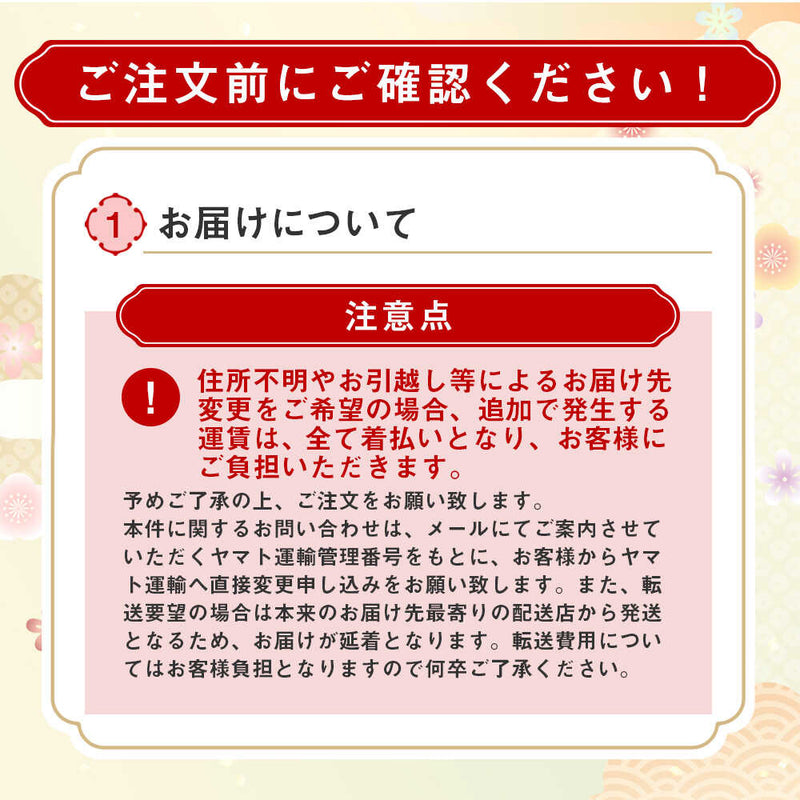 ご注文前にご確認ください！

1 お届けについて

注意点

!

住所不明やお引越し等によるお届け先変更をご希望の場合、追加で発生する運賃は、全て着払いとなり、お客様にご負担いただきます。

予めご了承の上、ご注文をお願い致します。
本件に関するお問い合わせは、メールにてご案内させていただくヤマト運輸管理番号をもとに、お客様からヤマト運輸へ直接変更申し込みをお願い致します。また、転送要望の場合は本来のお届け先最寄りの配送店から発送となるため、お届けが延着となります。転送費用についてはお客様負担となりますので何卒ご了承ください。